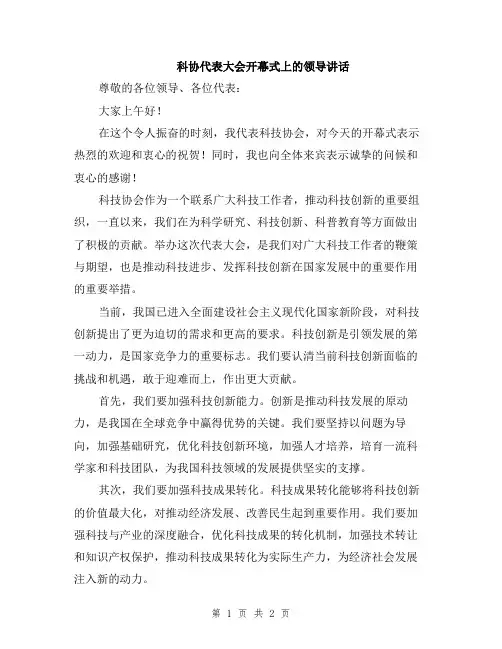 科协代表大会开幕式上的领导讲话

尊敬的各位领导、各位代表：

大家上午好！

在这个令人振奋的时刻，我代表科技协会，对今天的开幕式表示热烈的欢迎和衷心的祝贺！同时，我也向全体来宾表示诚挚的问候和衷心的感谢！

科技协会作为一个联系广大科技工作者，推动科技创新的重要组织，一直以来，我们在为科学研究、科技创新、科普教育等方面做出了积极的贡献。举办这次代表大会，是我们对广大科技工作者的鞭策与期望，也是推动科技进步、发挥科技创新在国家发展中的重要作用的重要举措。

当前，我国已进入全面建设社会主义现代化国家新阶段，对科技创新提出了更为迫切的需求和更高的要求。科技创新是引领发展的第一动力，是国家竞争力的重要标志。我们要认清当前科技创新面临的挑战和机遇，敢于迎难而上，作出更大贡献。

首先，我们要加强科技创新能力。创新是推动科技发展的原动力，是我国在全球竞争中赢得优势的关键。我们要坚持以问题为导向，加强基础研究，优化科技创新环境，加强人才培养，培育一流科学家和科技团队，为我国科技领域的发展提供坚实的支撑。

其次，我们要加强科技成果转化。科技成果转化能够将科技创新的价值最大化，对推动经济发展、改善民生起到重要作用。我们要加强科技与产业的深度融合，优化科技成果的转化机制，加强技术转让和知识产权保护，推动科技成果转化为实际生产力，为经济社会发展注入新的动力。

第 1 页 共 2 页